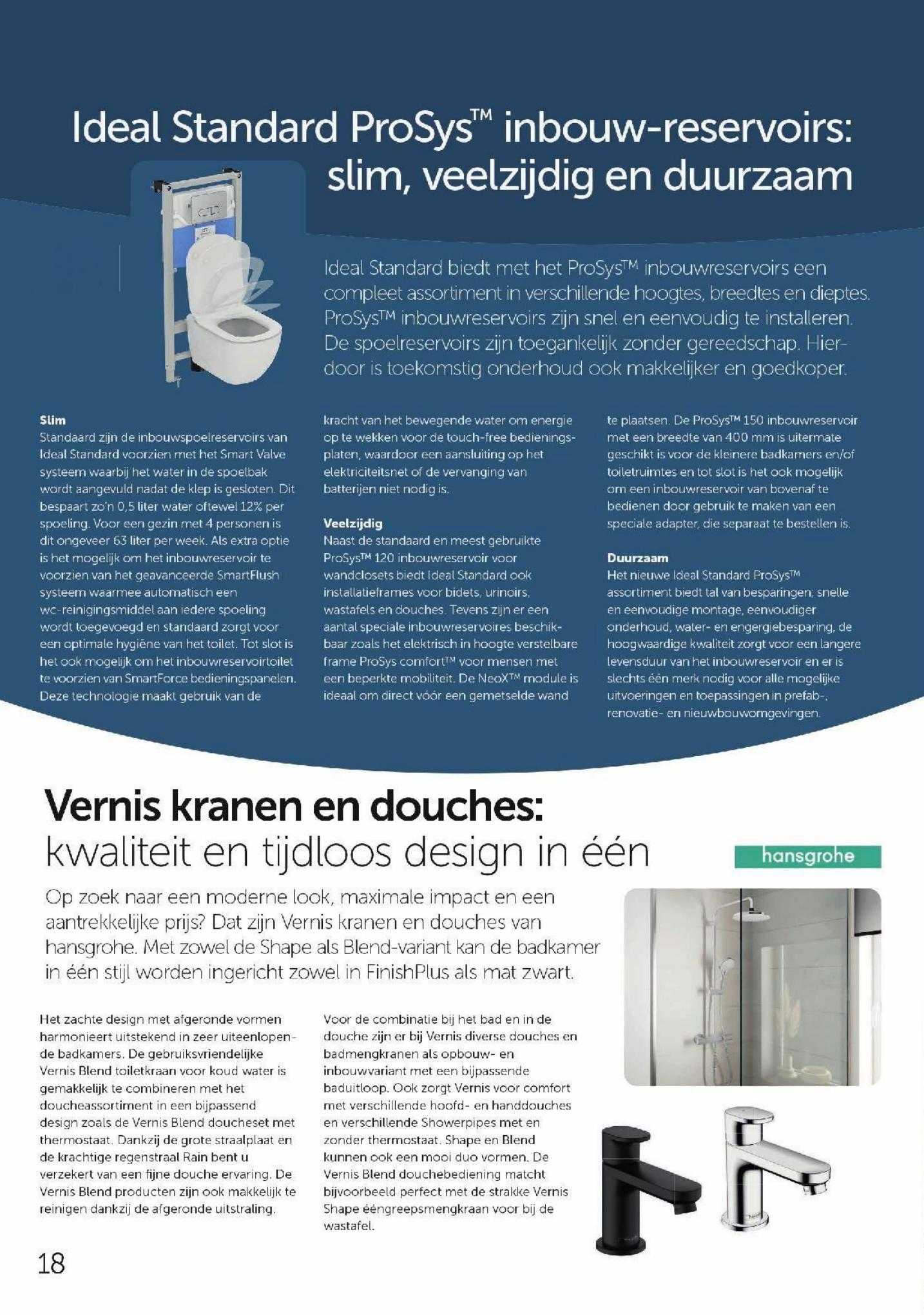 Ideal Standard ProSys™ inbouw-reservoirs: slim, veelzijdig en duurzaam

Ideal Standard biedt met het ProSys™ inbouwreservoirs een compleet assortiment in verschillende hoogtes, breedtes en dieptes. ProSys™ inbouwreservoirs zijn snel en eenvoudig te installeren. De spoelreservoirs zijn toegankelijk zonder gereedschap. Hierdoor is toekomstig onderhoud ook makkelijker en goedkoper.

Slim
Standaard zijn de inbouwspoelreservoirs van Ideal Standard voorzien met het Smart Valve systeem waarbij het water in de spoelbak wordt aangevuld nadat de klep is gesloten. Dit bespaart zo'n 0,5 liter water oftewel 12% per spoeling. Voor een gezin met 4 personen is dit ongeveer 63 liter per week. Als extra optie is het mogelijk om het inbouwreservoir te voorzien van het geavanceerde SmartFlush systeem waarmee automatisch een wc-reinigingsmiddel aan iedere spoeling wordt toegevoegd en standaard zorgt voor een optimale hygiëne van het toilet. Tot slot is het ook mogelijk om het inbouwreservoirtoilet te voorzien van SmartForce bedieningspanelen. Deze technologie maakt gebruik van de kracht van het bewegende water om energie op te wekken voor de touch-free bedieningsplaten, waardoor een aansluiting op het elektriciteitsnet of de vervanging van batterijen niet nodig is.

Veelzijdig
Naast de standaard en meest gebruikte ProSys™ 120 inbouwreservoir voor wandclosets biedt Ideal Standard ook installatieframes voor bidets, urinoirs, wastafels en douches. Tevens zijn er een aantal speciale inbouwreservoires beschikbaar zoals het elektrisch in hoogte verstelbare frame ProSys comfort™ voor mensen met een beperkte mobiliteit. De NeoX™ module is ideaal om direct vóór een gemetselde wand te plaatsen. De ProSys™ 150 inbouwreservoir met een breedte van 400 mm is uitermate geschikt is voor de kleinere badkamers en/of toiletruimtes en tot slot is het ook mogelijk om een inbouwreservoir van bovenaf te bedienen door gebruik te maken van een speciale adapter, die separaat te bestellen is.

Duurzaam
Het nieuwe Ideal Standard ProSys™ assortiment biedt tal van besparingen; snelle en eenvoudige montage, eenvoudiger onderhoud, water- en engergiebesparing, de hoogwaardige kwaliteit zorgt voor een langere levensduur van het inbouwreservoir en er is slechts één merk nodig voor alle mogelijke uitvoeringen en toepassingen in prefab-, renovatie- en nieuwbouwomgevingen.

Vernis kranen en douches:
kwaliteit en tijdloos design in één

hansgrohe

Op zoek naar een moderne look, maximale impact en een aantrekkelijke prijs? Dat zijn Vernis kranen en douches van hansgrohe. Met zowel de Shape als Blend-variant kan de badkamer in één stijl worden ingericht zowel in FinishPlus als mat zwart.

Het zachte design met afgeronde vormen harmonieert uitstekend in zeer uiteenlopende badkamers. De gebruiksvriendelijke Vernis Blend toiletkraan voor koud water is gemakkelijk te combineren met het doucheassortiment in een bijpassend design zoals de Vernis Blend doucheset met thermostaat. Dankzij de grote straalplaat en de krachtige regenstraal Rain bent u verzekert van een fijne douche ervaring. De Vernis Blend producten zijn ook makkelijk te reinigen dankzij de afgeronde uitstraling.

Voor de combinatie bij het bad en in de douche zijn er bij Vernis diverse douches en badmengkranen als opbouw- en inbouwvariant met een bijpassende baduitloop. Ook zorgt Vernis voor comfort met verschillende hoofd- en handdouches en verschillende Showerpipes met en zonder thermostaat. Shape en Blend kunnen ook een mooi duo vormen. De Vernis Blend douchebediening matcht bijvoorbeeld perfect met de strakke Vernis Shape ééngreepsmengkraan voor bij de wastafel.

18